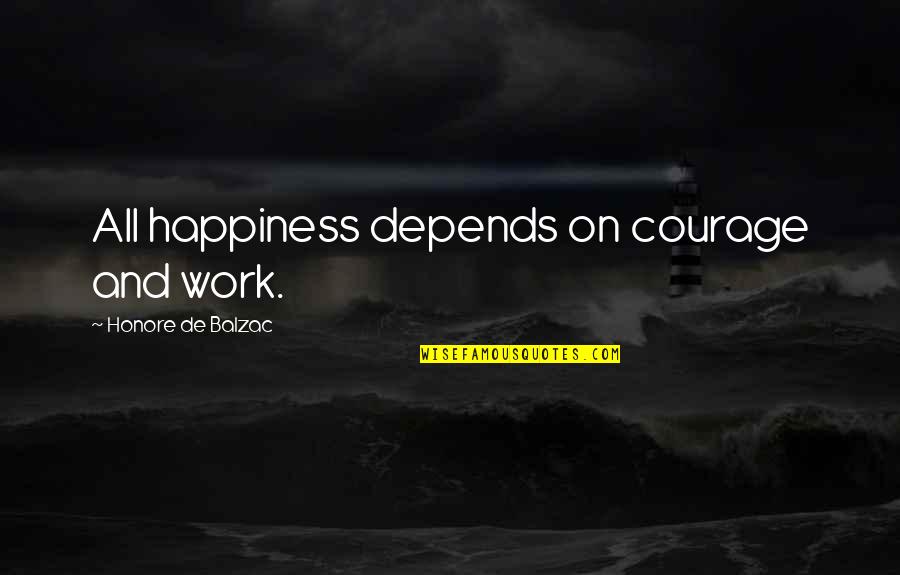 All happiness depends on courage and work.

— Honore de Balzac

WISEFAMOUSQUOTES.COM